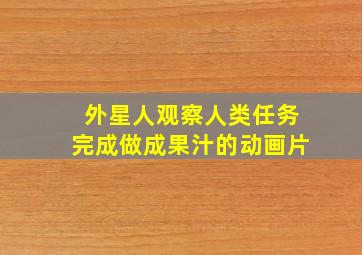 外星人观察人类任务
完成做成果汁的动画片